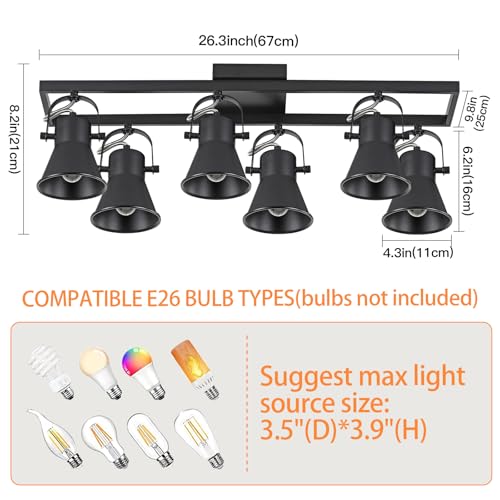 26.3inch(67cm)

8.2in(21cm)

9.8in (25cm)

6.2in(16cm)

4.3in(11cm)

COMPATIBLE E26 BULB TYPES(bulbs not included)

Suggest max light source size: 3.5"(D)*3.9"(H)